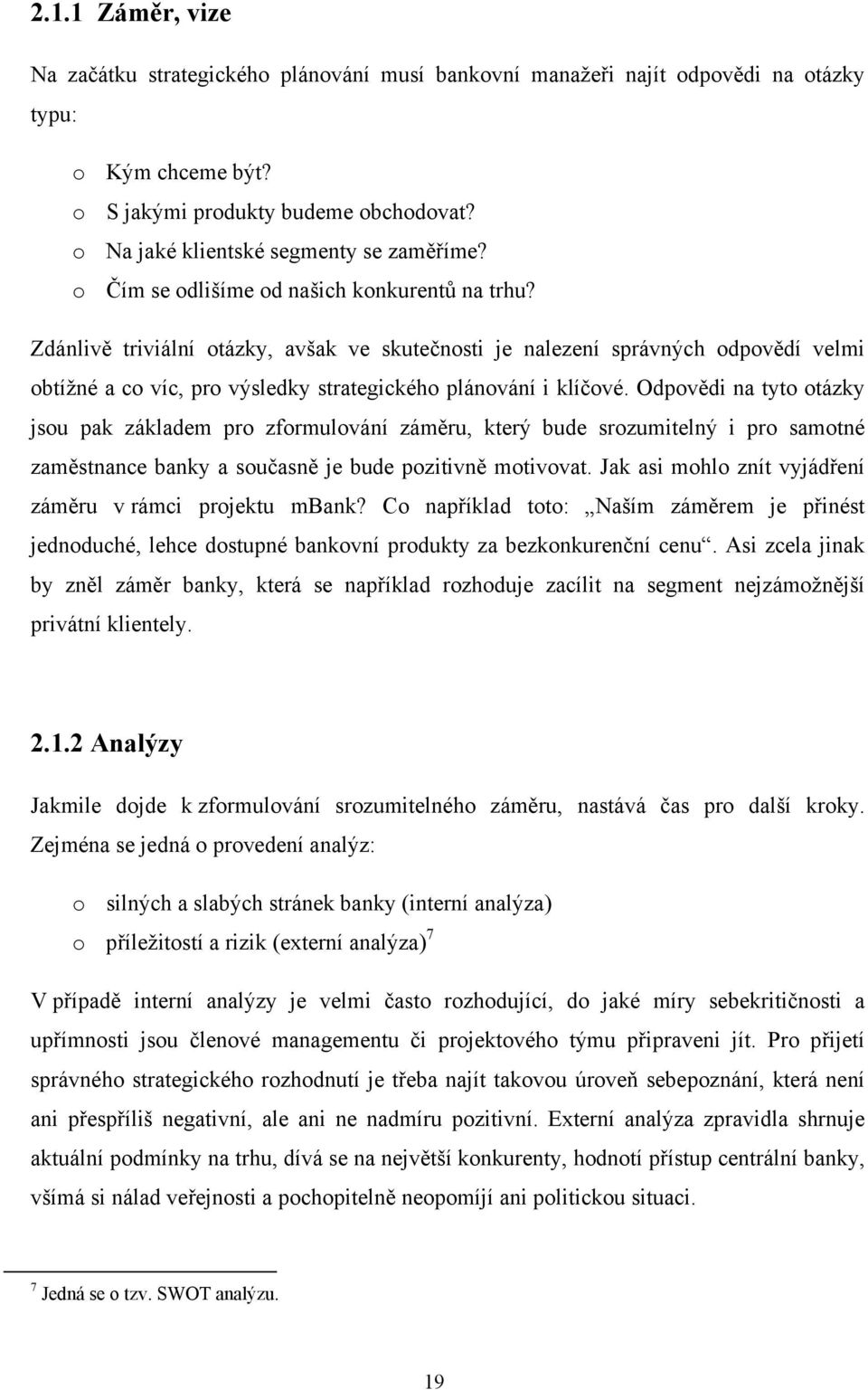 2.1.1 Záměr, vize

Na začátku strategického plánování musí bankovní manažeři najít odpovědi na otázky typu:

o Kým chceme být?
o S jakými produkty budeme obchodovat?
o Na jaké klientské segmenty se zaměříme?
o Čím se odlišíme od našich konkurentů na trhu?

Zdánlivě triviální otázky, avšak ve skutečnosti je nalezení správných odpovědí velmi obtížné a co víc, pro výsledky strategického plánování i klíčové. Odpovědi na tyto otázky jsou pak základem pro zformulování záměru, který bude srozumitelný i pro samotné zaměstnance banky a současně je bude pozitivně motivovat. Jak asi mohlo znít vyjádření záměru v rámci projektu mBank? Co například toto: „Naším záměrem je přinést jednoduché, lehce dostupné bankovní produkty za bezkonkurenční cenu“. Asi zcela jinak by zněl záměr banky, která se například rozhoduje zacílit na segment nejzámožnější privátní klientely.

2.1.2 Analýzy

Jakmile dojde k zformulování srozumitelného záměru, nastává čas pro další kroky. Zejména se jedná o provedení analýz:

o silných a slabých stránek banky (interní analýza)
o příležitostí a rizik (externí analýza)$^7$

V případě interní analýzy je velmi často rozhodující, do jaké míry sebekritičnosti a upřímnosti jsou členové managementu či projektového týmu připraveni jít. Pro přijetí správného strategického rozhodnutí je třeba najít takovou úroveň sebepoznání, která není ani přespříliš negativní, ale ani ne nadmíru pozitivní. Externí analýza zpravidla shrnuje aktuální podmínky na trhu, dívá se na největší konkurenty, hodnotí přístup centrální banky, všímá si nálad veřejnosti a pochopitelně neopomíjí ani politickou situaci.

$^7$ Jedná se o tzv. SWOT analýzu.

19